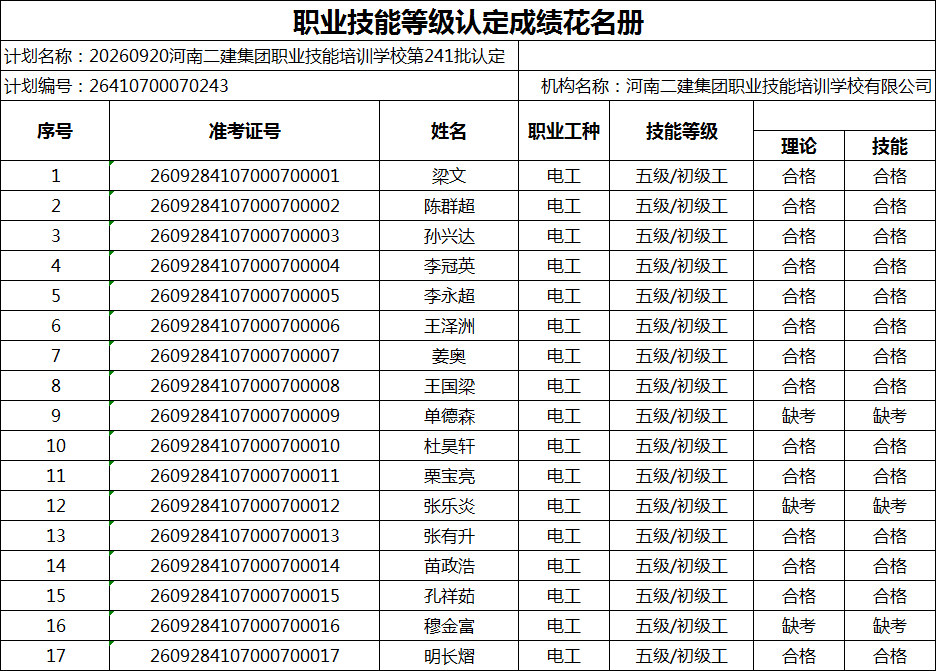 职业技能等级认定成绩花名册

计划名称：20260920河南二建集团职业技能培训学校第241批认定

计划编号：26410700070243

机构名称：河南二建集团职业技能培训学校有限公司

| 序号 | 准考证号 | 姓名 | 职业工种 | 技能等级 | 理论 | 技能 |
|---|---|---|---|---|---|---|
| 1 | 260928410700070001 | 梁文 | 电工 | 五级/初级工 | 合格 | 合格 |
| 2 | 260928410700070002 | 陈群超 | 电工 | 五级/初级工 | 合格 | 合格 |
| 3 | 260928410700070003 | 孙兴达 | 电工 | 五级/初级工 | 合格 | 合格 |
| 4 | 260928410700070004 | 李冠英 | 电工 | 五级/初级工 | 合格 | 合格 |
| 5 | 260928410700070005 | 李永超 | 电工 | 五级/初级工 | 合格 | 合格 |
| 6 | 260928410700070006 | 王泽洲 | 电工 | 五级/初级工 | 合格 | 合格 |
| 7 | 260928410700070007 | 姜奥 | 电工 | 五级/初级工 | 合格 | 合格 |
| 8 | 260928410700070008 | 王国梁 | 电工 | 五级/初级工 | 合格 | 合格 |
| 9 | 260928410700070009 | 单德森 | 电工 | 五级/初级工 | 缺考 | 缺考 |
| 10 | 260928410700070010 | 杜昊轩 | 电工 | 五级/初级工 | 合格 | 合格 |
| 11 | 260928410700070011 | 栗宝亮 | 电工 | 五级/初级工 | 合格 | 合格 |
| 12 | 260928410700070012 | 张乐炎 | 电工 | 五级/初级工 | 缺考 | 缺考 |
| 13 | 260928410700070013 | 张有升 | 电工 | 五级/初级工 | 合格 | 合格 |
| 14 | 260928410700070014 | 苗政浩 | 电工 | 五级/初级工 | 合格 | 合格 |
| 15 | 260928410700070015 | 孔祥茹 | 电工 | 五级/初级工 | 合格 | 合格 |
| 16 | 260928410700070016 | 穆金富 | 电工 | 五级/初级工 | 缺考 | 缺考 |
| 17 | 260928410700070017 | 明长熠 | 电工 | 五级/初级工 | 合格 | 合格 |